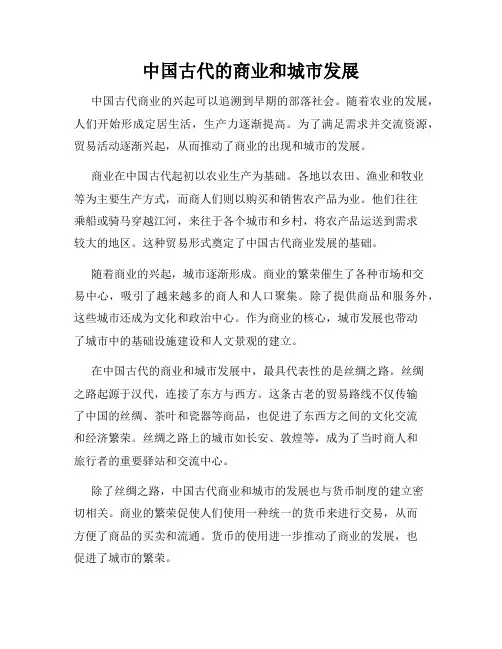 中国古代的商业和城市发展

中国古代商业的兴起可以追溯到早期的部落社会。随着农业的发展，人们开始形成定居生活，生产力逐渐提高。为了满足需求并交流资源，贸易活动逐渐兴起，从而推动了商业的出现和城市的发展。

商业在中国古代起初以农业生产为基础。各地以农田、渔业和牧业等为主要生产方式，而商人们则以购买和销售农产品为业。他们往往乘船或骑马穿越江河，来往于各个城市和乡村，将农产品运送到需求较大的地区。这种贸易形式奠定了中国古代商业发展的基础。

随着商业的兴起，城市逐渐形成。商业的繁荣催生了各种市场和交易中心，吸引了越来越多的商人和人口聚集。除了提供商品和服务外，这些城市还成为文化和政治中心。作为商业的核心，城市发展也带动了城市中的基础设施建设和人文景观的建立。

在中国古代的商业和城市发展中，最具代表性的是丝绸之路。丝绸之路起源于汉代，连接了东方与西方。这条古老的贸易路线不仅传输了中国的丝绸、茶叶和瓷器等商品，也促进了东西方之间的文化交流和经济繁荣。丝绸之路上的城市如长安、敦煌等，成为了当时商人和旅行者的重要驿站和交流中心。

除了丝绸之路，中国古代商业和城市的发展也与货币制度的建立密切相关。商业的繁荣促使人们使用一种统一的货币来进行交易，从而方便了商品的买卖和流通。货币的使用进一步推动了商业的发展，也促进了城市的繁荣。